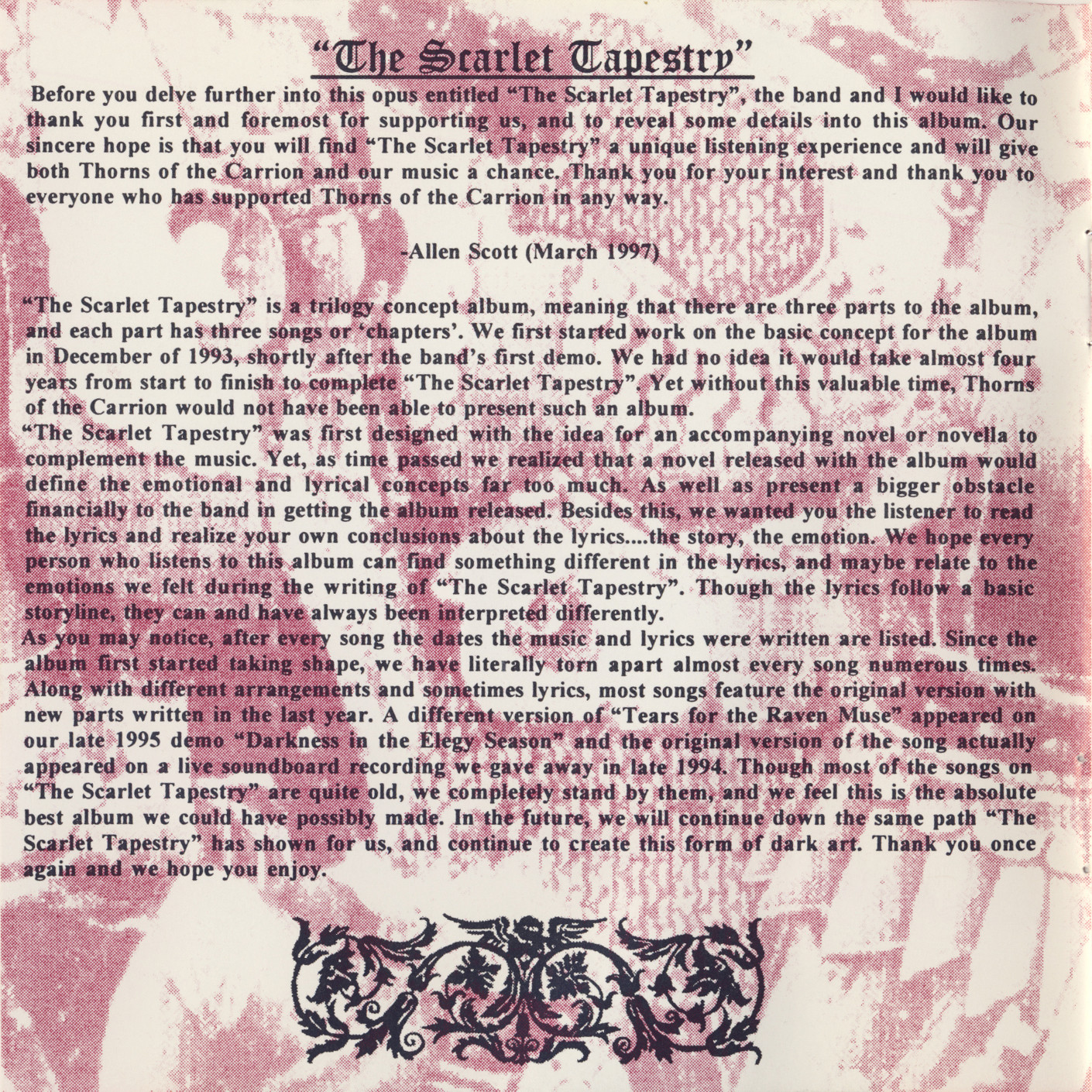 "The Scarlet Tapestry"

Before you delve further into this opus entitled "The Scarlet Tapestry", the band and I would like to thank you first and foremost for supporting us, and to reveal some details into this album. Our sincere hope is that you will find "The Scarlet Tapestry" a unique listening experience and will give both Thorns of the Carrion and our music a chance. Thank you for your interest and thank you to everyone who has supported Thorns of the Carrion in any way.

-Allen Scott (March 1997)

"The Scarlet Tapestry" is a trilogy concept album, meaning that there are three parts to the album, and each part has three songs or 'chapters'. We first started work on the basic concept for the album in December of 1993, shortly after the band's first demo. We had no idea it would take almost four years from start to finish to complete "The Scarlet Tapestry". Yet without this valuable time, Thorns of the Carrion would not have been able to present such an album.
"The Scarlet Tapestry" was first designed with the idea for an accompanying novel or novella to complement the music. Yet, as time passed we realized that a novel released with the album would define the emotional and lyrical concepts far too much. As well as present a bigger obstacle financially to the band in getting the album released. Besides this, we wanted you the listener to read the lyrics and realize your own conclusions about the lyrics....the story, the emotion. We hope every person who listens to this album can find something different in the lyrics, and maybe relate to the emotions we felt during the writing of "The Scarlet Tapestry". Though the lyrics follow a basic storyline, they can and have always been interpreted differently.
As you may notice, after every song the dates the music and lyrics were written are listed. Since the album first started taking shape, we have literally torn apart almost every song numerous times. Along with different arrangements and sometimes lyrics, most songs feature the original version with new parts written in the last year. A different version of "Tears for the Raven Muse" appeared on our late 1995 demo "Darkness in the Elegy Season" and the original version of the song actually appeared on a live soundboard recording we gave away in late 1994. Though most of the songs on "The Scarlet Tapestry" are quite old, we completely stand by them, and we feel this is the absolute best album we could have possibly made. In the future, we will continue down the same path "The Scarlet Tapestry" has shown for us, and continue to create this form of dark art. Thank you once again and we hope you enjoy.